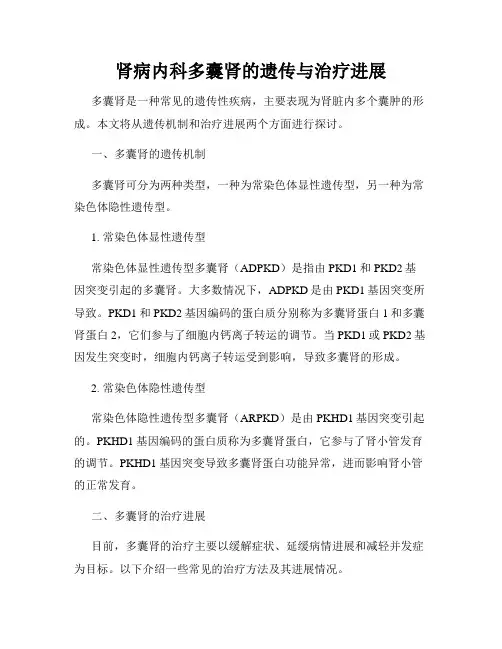 肾病内科多囊肾的遗传与治疗进展

多囊肾是一种常见的遗传性疾病，主要表现为肾脏内多个囊肿的形成。本文将从遗传机制和治疗进展两个方面进行探讨。

一、多囊肾的遗传机制

多囊肾可分为两种类型，一种为常染色体显性遗传型，另一种为常染色体隐性遗传型。

1. 常染色体显性遗传型

常染色体显性遗传型多囊肾（ADPKD）是指由 PKD1 和 PKD2 基因突变引起的多囊肾。大多数情况下，ADPKD 是由 PKD1 基因突变所导致。PKD1 和 PKD2 基因编码的蛋白质分别称为多囊肾蛋白 1 和多囊肾蛋白 2，它们参与了细胞内钙离子转运的调节。当 PKD1 或 PKD2 基因发生突变时，细胞内钙离子转运受到影响，导致多囊肾的形成。

2. 常染色体隐性遗传型

常染色体隐性遗传型多囊肾（ARPKD）是由 PKHD1 基因突变引起的。PKHD1 基因编码的蛋白质称为多囊肾蛋白，它参与了肾小管发育的调节。PKHD1 基因突变导致多囊肾蛋白功能异常，进而影响肾小管的正常发育。

二、多囊肾的治疗进展

目前，多囊肾的治疗主要以缓解症状、延缓病情进展和减轻并发症为目标。以下介绍一些常见的治疗方法及其进展情况。